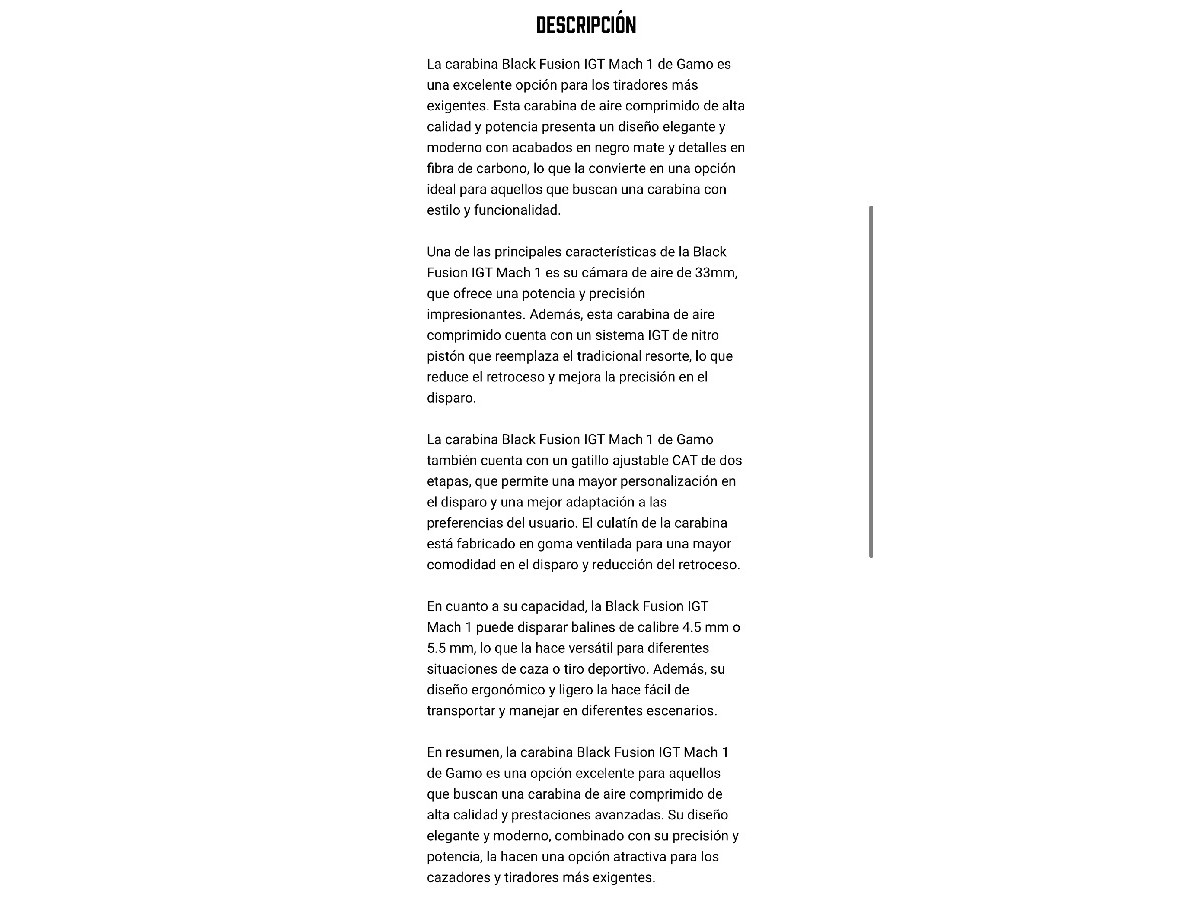 DESCRIPCIÓN

La carabina Black Fusion IGT Mach 1 de Gamo es una excelente opción para los tiradores más exigentes. Esta carabina de aire comprimido de alta calidad y potencia presenta un diseño elegante y moderno con acabados en negro mate y detalles en fibra de carbono, lo que la convierte en una opción ideal para aquellos que buscan una carabina con estilo y funcionalidad.

Una de las principales características de la Black Fusion IGT Mach 1 es su cámara de aire de 33mm, que ofrece una potencia y precisión impresionantes. Además, esta carabina de aire comprimido cuenta con un sistema IGT de nitro pistón que reemplaza el tradicional resorte, lo que reduce el retroceso y mejora la precisión en el disparo.

La carabina Black Fusion IGT Mach 1 de Gamo también cuenta con un gatillo ajustable CAT de dos etapas, que permite una mayor personalización en el disparo y una mejor adaptación a las preferencias del usuario. El culatín de la carabina está fabricado en goma ventilada para una mayor comodidad en el disparo y reducción del retroceso.

En cuanto a su capacidad, la Black Fusion IGT Mach 1 puede disparar balines de calibre 4.5 mm o 5.5 mm, lo que la hace versátil para diferentes situaciones de caza o tiro deportivo. Además, su diseño ergonómico y ligero la hace fácil de transportar y manejar en diferentes escenarios.

En resumen, la carabina Black Fusion IGT Mach 1 de Gamo es una opción excelente para aquellos que buscan una carabina de aire comprimido de alta calidad y prestaciones avanzadas. Su diseño elegante y moderno, combinado con su precisión y potencia, la hacen una opción atractiva para los cazadores y tiradores más exigentes.